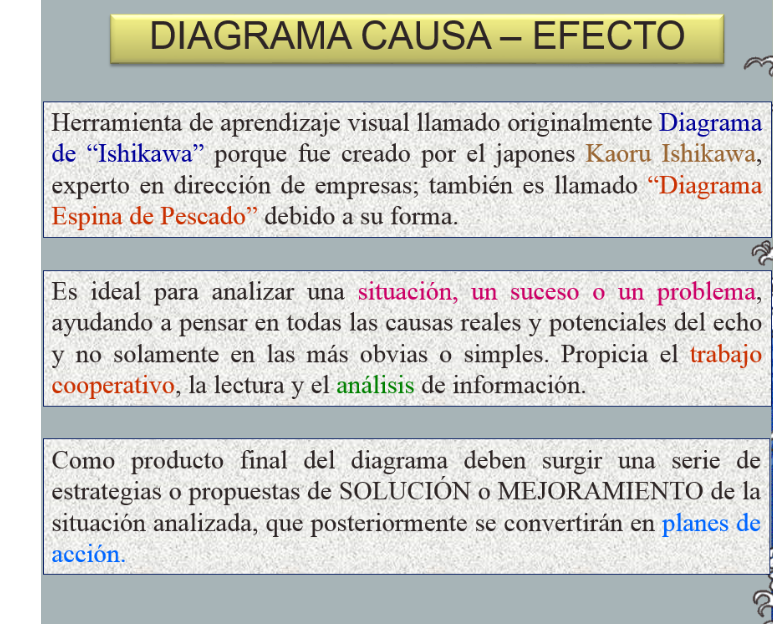 DIAGRAMA CAUSA – EFECTO

Herramienta de aprendizaje visual llamado originalmente Diagrama de “Ishikawa” porque fue creado por el japones Kaoru Ishikawa, experto en dirección de empresas; también es llamado “Diagrama Espina de Pescado” debido a su forma.

Es ideal para analizar una situación, un suceso o un problema, ayudando a pensar en todas las causas reales y potenciales del echo y no solamente en las más obvias o simples. Propicia el trabajo cooperativo, la lectura y el análisis de información.

Como producto final del diagrama deben surgir una serie de estrategias o propuestas de SOLUCIÓN o MEJORAMIENTO de la situación analizada, que posteriormente se convertirán en planes de acción.